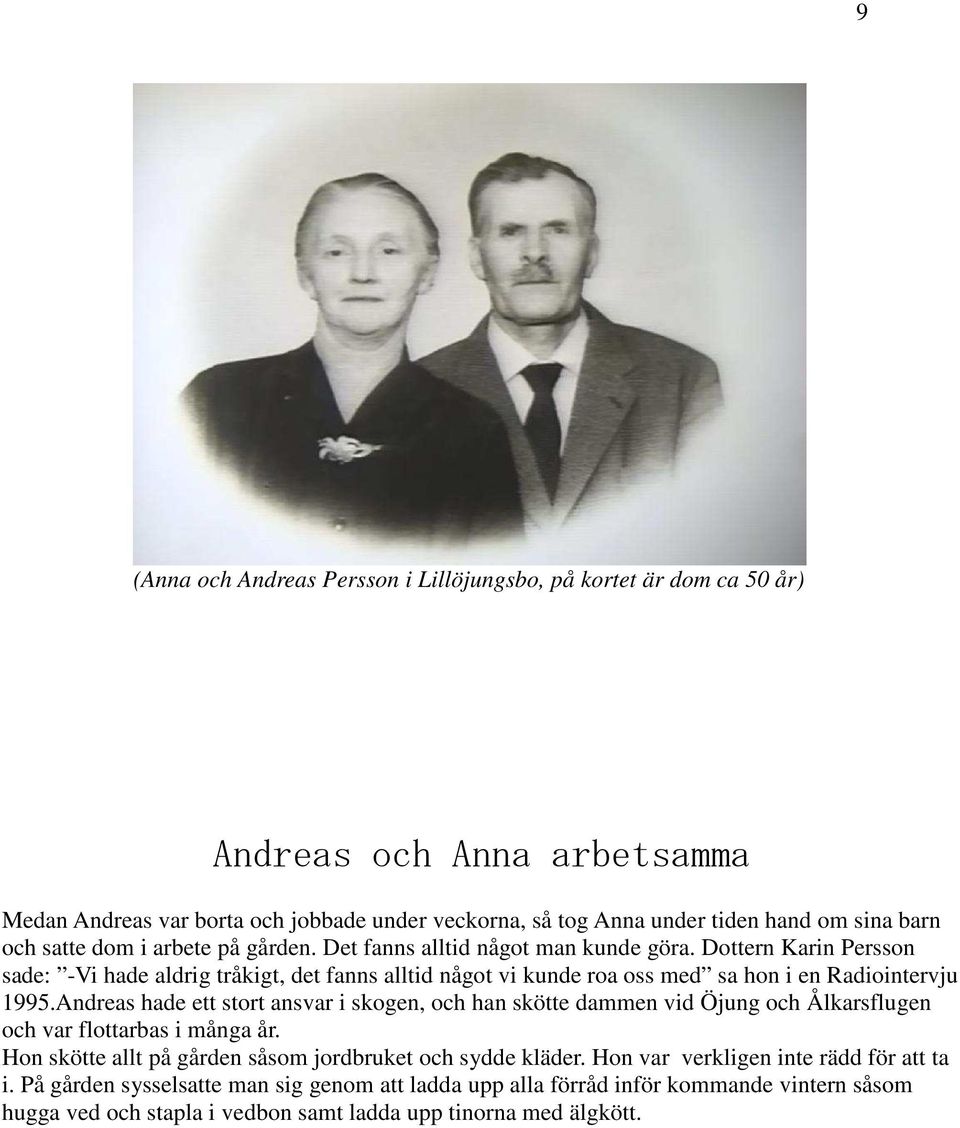 9

(Anna och Andreas Persson i Lillöjungsbo, på kortet är dom ca 50 år)

Andreas och Anna arbetsamma

Medan Andreas var borta och jobbade under veckorna, så tog Anna under tiden hand om sina barn och satte dom i arbete på gården. Det fanns alltid något man kunde göra. Dottern Karin Persson sade: ”-Vi hade aldrig tråkigt, det fanns alltid något vi kunde roa oss med” sa hon i en Radiointervju 1995.Andreas hade ett stort ansvar i skogen, och han skötte dammen vid Öjung och Ålkarsflugen och var flottarbas i många år.
Hon skötte allt på gården såsom jordbruket och sydde kläder. Hon var verkligen inte rädd för att ta i. På gården sysselsatte man sig genom att ladda upp alla förråd inför kommande vintern såsom hugga ved och stapla i vedbon samt ladda upp tinorna med älgkött.